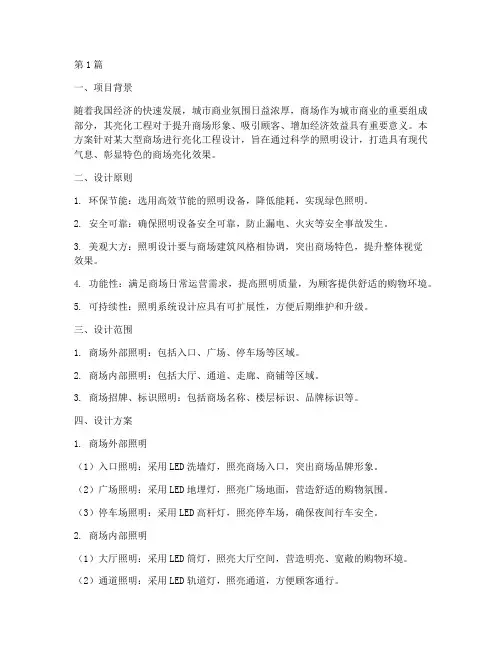 第1篇

一、项目背景

随着我国经济的快速发展，城市商业氛围日益浓厚，商场作为城市商业的重要组成部分，其亮化工程对于提升商场形象、吸引顾客、增加经济效益具有重要意义。本方案针对某大型商场进行亮化工程设计，旨在通过科学的照明设计，打造具有现代气息、彰显特色的商场亮化效果。

二、设计原则

1. 环保节能：选用高效节能的照明设备，降低能耗，实现绿色照明。

2. 安全可靠：确保照明设备安全可靠，防止漏电、火灾等安全事故发生。

3. 美观大方：照明设计要与商场建筑风格相协调，突出商场特色，提升整体视觉效果。

4. 功能性：满足商场日常运营需求，提高照明质量，为顾客提供舒适的购物环境。

5. 可持续性：照明系统设计应具有可扩展性，方便后期维护和升级。

三、设计范围

1. 商场外部照明：包括入口、广场、停车场等区域。

2. 商场内部照明：包括大厅、通道、走廊、商铺等区域。

3. 商场招牌、标识照明：包括商场名称、楼层标识、品牌标识等。

四、设计方案

1. 商场外部照明

（1）入口照明：采用LED洗墙灯，照亮商场入口，突出商场品牌形象。

（2）广场照明：采用LED地埋灯，照亮广场地面，营造舒适的购物氛围。

（3）停车场照明：采用LED高杆灯，照亮停车场，确保夜间行车安全。

2. 商场内部照明

（1）大厅照明：采用LED筒灯，照亮大厅空间，营造明亮、宽敞的购物环境。

（2）通道照明：采用LED轨道灯，照亮通道，方便顾客通行。